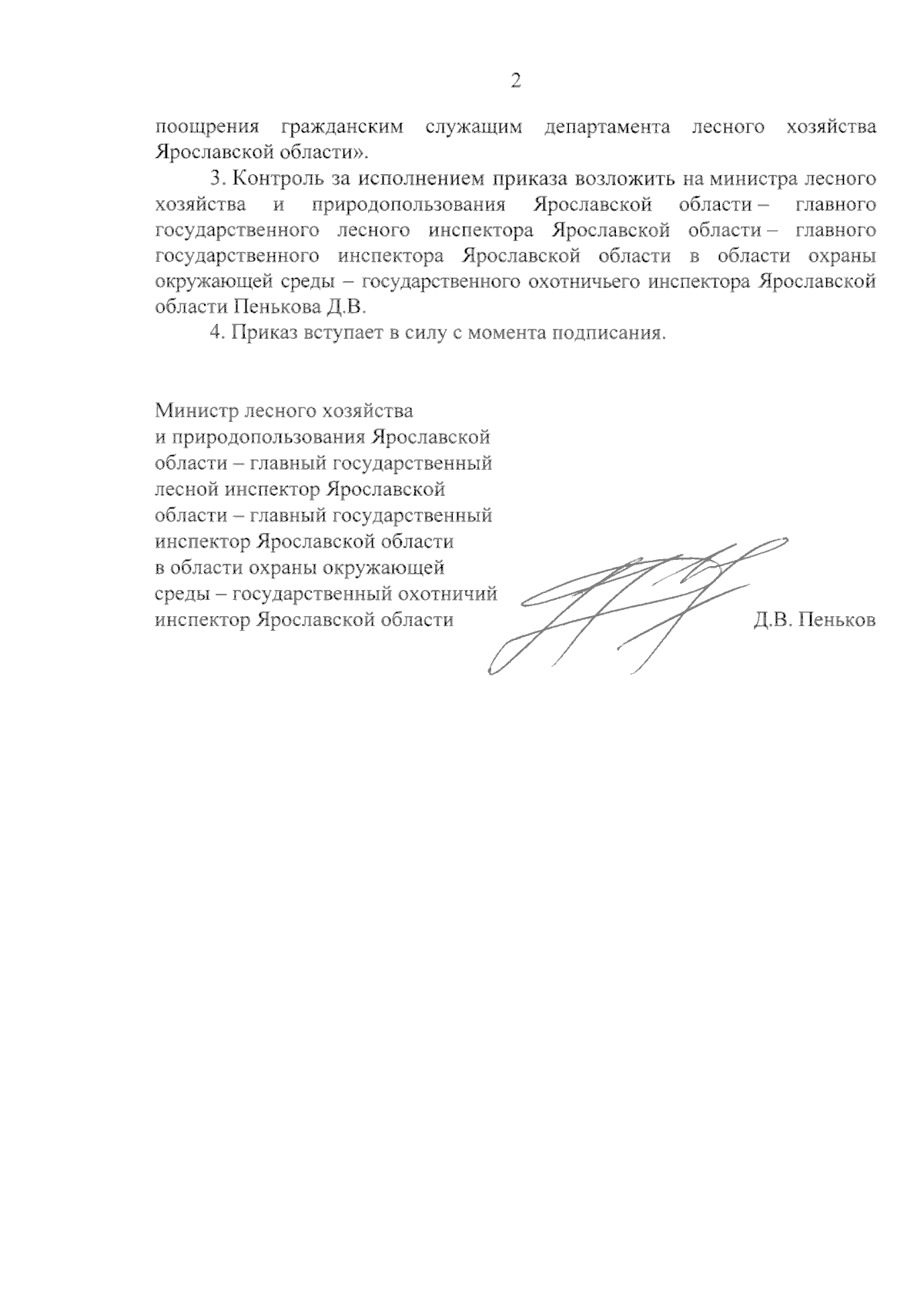 2

поощрения гражданским служащим департамента лесного хозяйства Ярославской области».

3. Контроль за исполнением приказа возложить на министра лесного хозяйства и природопользования Ярославской области – главного государственного лесного инспектора Ярославской области – главного государственного инспектора Ярославской области в области охраны окружающей среды – государственного охотничьего инспектора Ярославской области Пенькова Д.В.

4. Приказ вступает в силу с момента подписания.

Министр лесного хозяйства и природопользования Ярославской области – главный государственный лесной инспектор Ярославской области – главный государственный инспектор Ярославской области в области охраны окружающей среды – государственный охотничий инспектор Ярославской области

Д.В. Пеньков